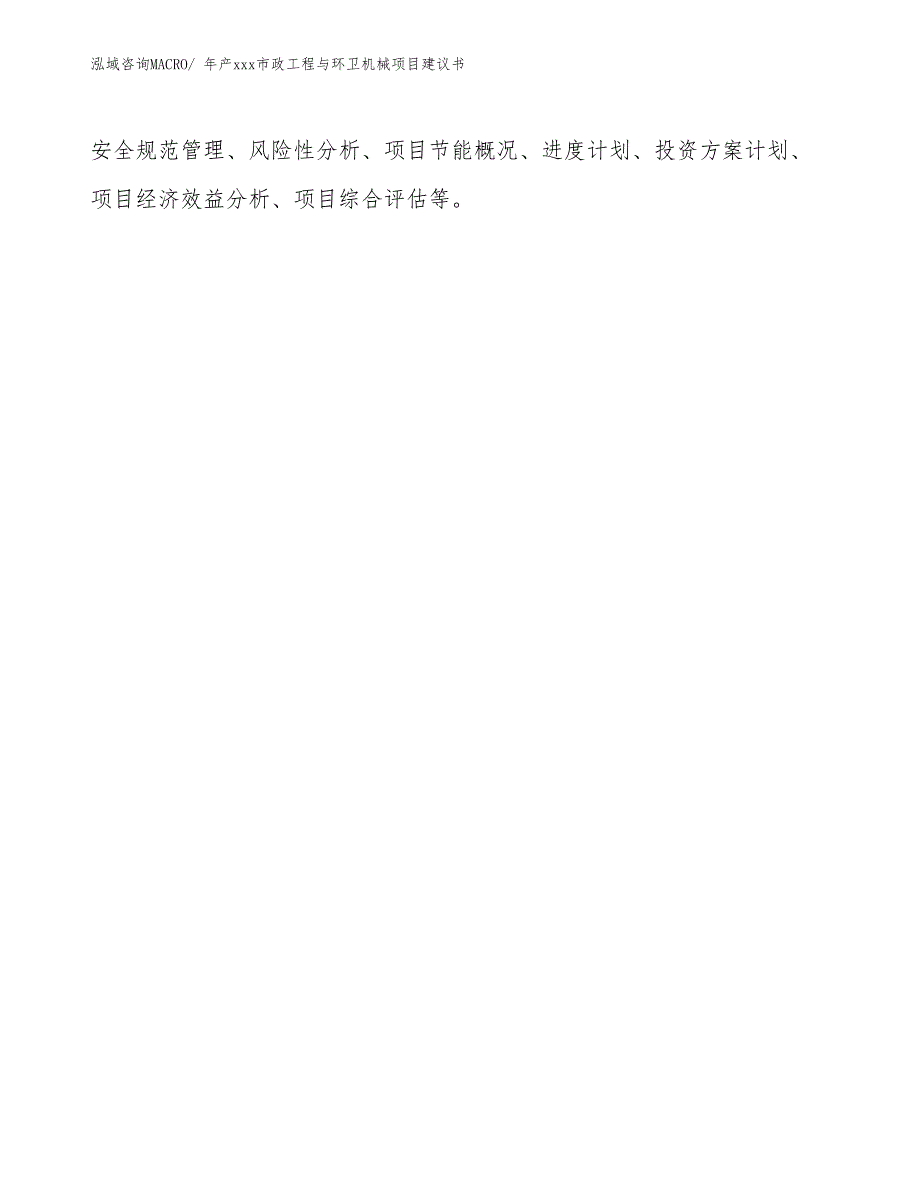 泓域咨询MACRO/ 年产xxx市政工程与环卫机械项目建议书

安全规范管理、风险性分析、项目节能概况、进度计划、投资方案计划、项目经济效益分析、项目综合评估等。